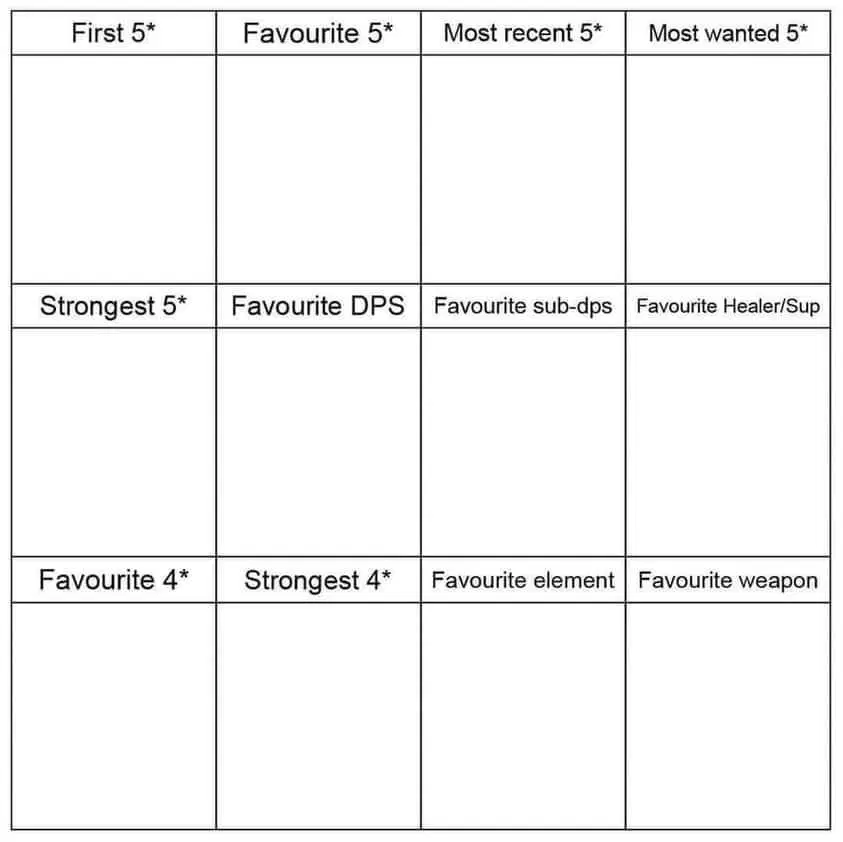 | First 5* | Favourite 5* | Most recent 5* | Most wanted 5* |
|---|---|---|---|
| | | | |
| Strongest 5* | Favourite DPS | Favourite sub-dps | Favourite Healer/Sup |
| | | | |
| Favourite 4* | Strongest 4* | Favourite element | Favourite weapon |
| | | | |